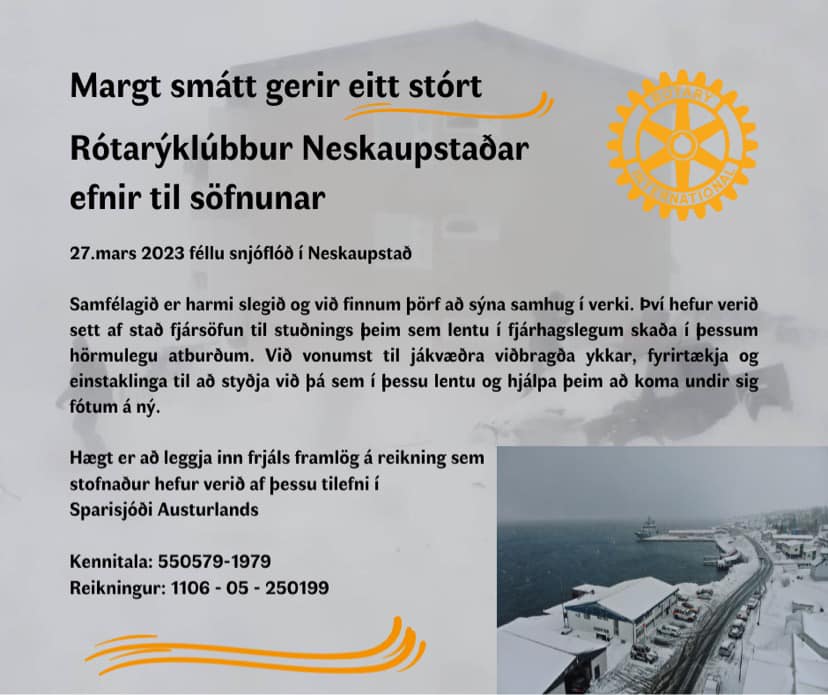 Margt smátt gerir eitt stórt

Rótarýklúbbur Neskaupstaðar efnir til söfnunar

ROTARY INTERNATIONAL

27.mars 2023 féllu snjóflóð í Neskaupstað

Samfélagið er harmi slegið og við finnum þörf að sýna samhug í verki. Því hefur verið sett af stað fjársöfun til stuðnings þeim sem lentu í fjárhagslegum skaða í þessum hörmulegu atburðum. Við vonumst til jákvæðra viðbragða ykkar, fyrirtækja og einstaklinga til að styðja við þá sem í þessu lentu og hjálpa þeim að koma undir sig fótum á ný.

Hægt er að leggja inn frjáls framlög á reikning sem stofnaður hefur verið af þessu tilefni í Sparisjóði Austurlands

Kennitala: 550579-1979
Reikningur: 1106 - 05 - 250199